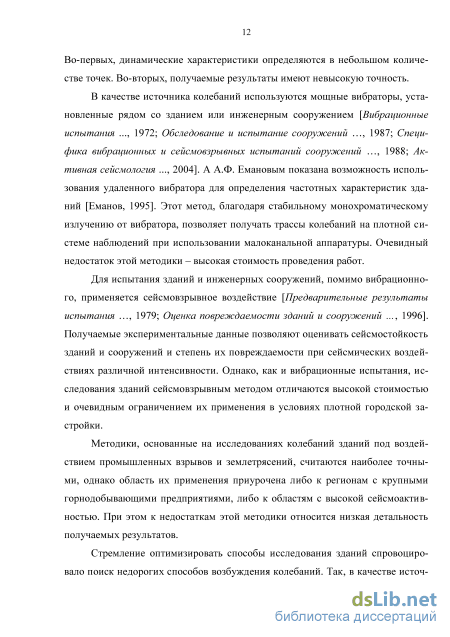 12

Во-первых, динамические характеристики определяются в небольшом количестве точек. Во-вторых, получаемые результаты имеют невысокую точность.

В качестве источника колебаний используются мощные вибраторы, установленные рядом со зданием или инженерным сооружением [Вибрационные испытания ..., 1972; Обследование и испытание сооружений …, 1987; Специфика вибрационных и сейсмовзрывных испытаний сооружений …, 1988; Активная сейсмология ..., 2004]. А А.Ф. Емановым показана возможность использования удаленного вибратора для определения частотных характеристик зданий [Еманов, 1995]. Этот метод, благодаря стабильному монохроматическому излучению от вибратора, позволяет получать трассы колебаний на плотной системе наблюдений при использовании малоканальной аппаратуры. Очевидный недостаток этой методики – высокая стоимость проведения работ.

Для испытания зданий и инженерных сооружений, помимо вибрационного, применяется сейсмовзрывное воздействие [Предварительные результаты испытания …, 1979; Оценка повреждаемости зданий и сооружений …, 1996]. Получаемые экспериментальные данные позволяют оценивать сейсмостойкость зданий и сооружений и степень их повреждаемости при сейсмических воздействиях различной интенсивности. Однако, как и вибрационные испытания, исследования зданий сейсмовзрывным методом отличаются высокой стоимостью и очевидным ограничением их применения в условиях плотной городской застройки.

Методики, основанные на исследованиях колебаний зданий под воздействием промышленных взрывов и землетрясений, считаются наиболее точными, однако область их применения приурочена либо к регионам с крупными горнодобывающими предприятиями, либо к областям с высокой сейсмоактивностью. При этом к недостаткам этой методики относится низкая детальность получаемых результатов.

Стремление оптимизировать способы исследования зданий спровоцировало поиск недорогих способов возбуждения колебаний. Так, в качестве источ-

dsLib.net
библиотека диссертаций